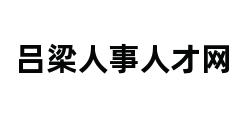 吕梁人事人才网